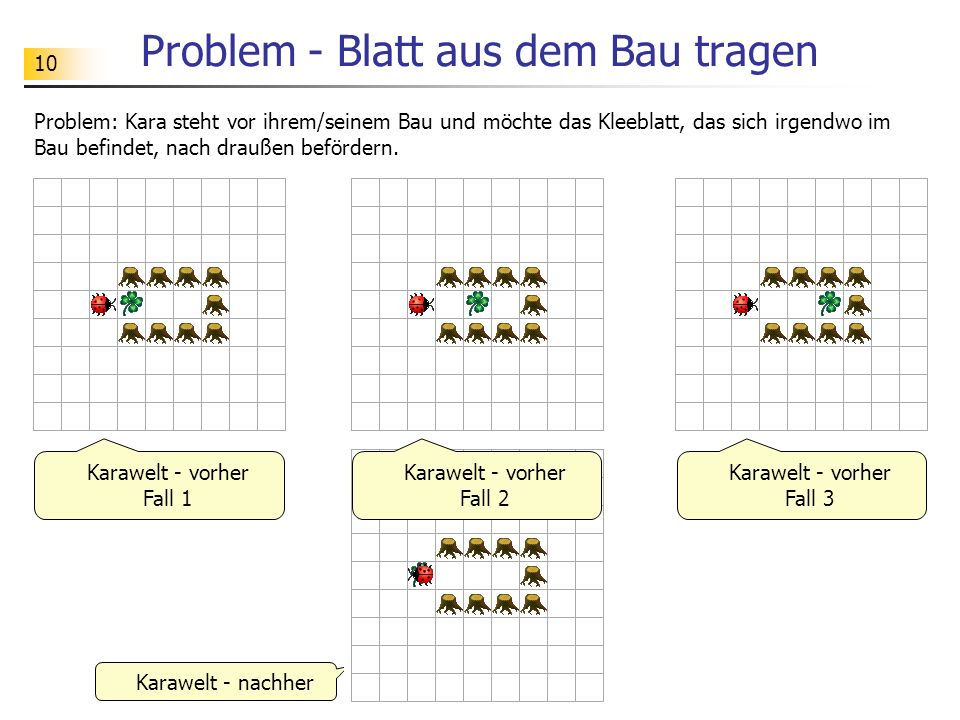 10

Problem - Blatt aus dem Bau tragen

Problem: Kara steht vor ihrem/seinem Bau und möchte das Kleeblatt, das sich irgendwo im Bau befindet, nach draußen befördern.

Karawelt - vorher
Fall 1

Karawelt - vorher
Fall 2

Karawelt - vorher
Fall 3

Karawelt - nachher